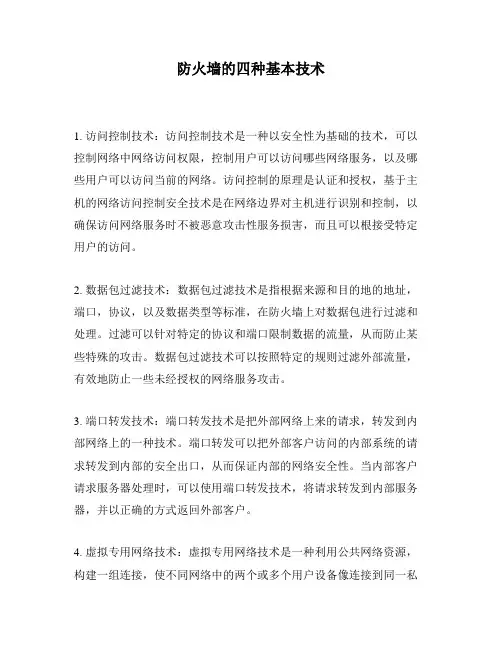 防火墙的四种基本技术

1. 访问控制技术：访问控制技术是一种以安全性为基础的技术，可以控制网络中网络访问权限，控制用户可以访问哪些网络服务，以及哪些用户可以访问当前的网络。访问控制的原理是认证和授权，基于主机的网络访问控制安全技术是在网络边界对主机进行识别和控制，以确保访问网络服务时不被恶意攻击性服务损害，而且可以根接受特定用户的访问。

2. 数据包过滤技术：数据包过滤技术是指根据来源和目的地的地址，端口，协议，以及数据类型等标准，在防火墙上对数据包进行过滤和处理。过滤可以针对特定的协议和端口限制数据的流量，从而防止某些特殊的攻击。数据包过滤技术可以按照特定的规则过滤外部流量，有效地防止一些未经授权的网络服务攻击。

3. 端口转发技术：端口转发技术是把外部网络上来的请求，转发到内部网络上的一种技术。端口转发可以把外部客户访问的内部系统的请求转发到内部的安全出口，从而保证内部的网络安全性。当内部客户请求服务器处理时，可以使用端口转发技术，将请求转发到内部服务器，并以正确的方式返回外部客户。

4. 虚拟专用网络技术：虚拟专用网络技术是一种利用公共网络资源，构建一组连接，使不同网络中的两个或多个用户设备像连接到同一私